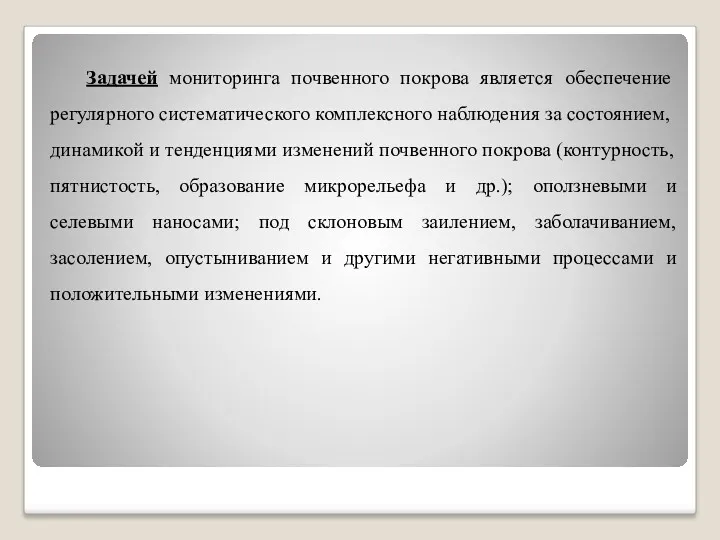 Задачей мониторинга почвенного покрова является обеспечение регулярного систематического комплексного наблюдения за состоянием, динамикой и тенденциями изменений почвенного покрова (контурность, пятнистость, образование микрорельефа и др.); оползневыми и селевыми наносами; под склоновым заилением, заболачиванием, засолением, опустыниванием и другими негативными процессами и положительными изменениями.